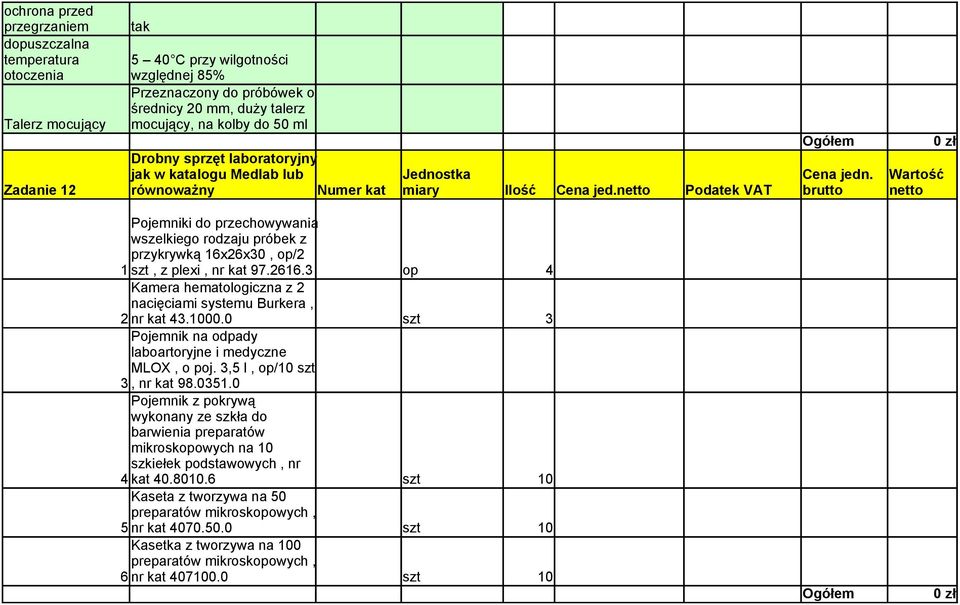 | | | | | | | | | |
|---|---|---|---|---|---|---|---|---|
| ochrona przed przegrzaniem | tak | | | | | | | |
| dopuszczalna temperatura otoczenia | 5 – 40°C przy wilgotności względnej 85% | | | | | | | |
| Talerz mocujący | Przeznaczony do próbówek o średnicy 20 mm, duży talerz mocujący, na kolby do 50 ml | | | | | | | |
| | | | | | | | Ogółem | 0 zł |
| Zadanie 12 | Drobny sprzęt laboratoryjny jak w katalogu Medlab lub równoważny | Numer kat | Jednostka miary | Ilość | Cena jed.netto | Podatek VAT | Cena jedn. brutto | Wartość netto |
| 1 | Pojemniki do przechowywania wszelkiego rodzaju próbek z przykrywką 16x26x30 , op/2 szt , z plexi , nr kat 97.2616.3 | | op | 4 | | | | |
| 2 | Kamera hematologiczna z 2 nacięciami systemu Burkera , nr kat 43.1000.0 | | szt | 3 | | | | |
| 3 | Pojemnik na odpady laboartoryjne i medyczne MLOX , o poj. 3,5 l , op/10 szt , nr kat 98.0351.0 | | | | | | | |
| 4 | Pojemnik z pokrywą wykonany ze szkła do barwienia preparatów mikroskopowych na 10 szkiełek podstawowych , nr kat 40.8010.6 | | szt | 10 | | | | |
| 5 | Kaseta z tworzywa na 50 preparatów mikroskopowych , nr kat 4070.50.0 | | szt | 10 | | | | |
| 6 | Kasetka z tworzywa na 100 preparatów mikroskopowych , nr kat 407100.0 | | szt | 10 | | | | |
| | | | | | | | Ogółem | 0 zł |